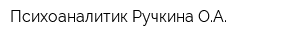 Психоаналитик Ручкина О.А.